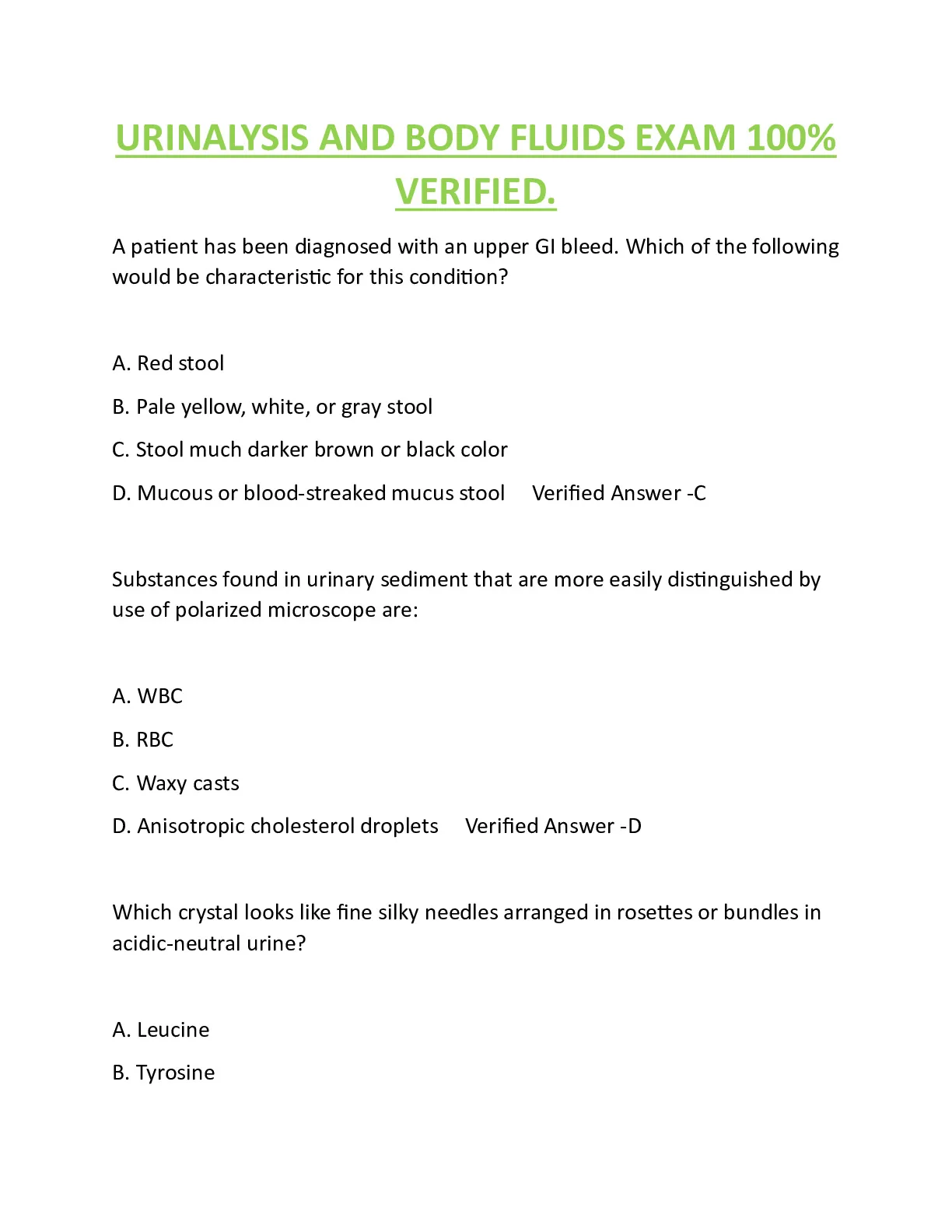 URINALYSIS AND BODY FLUIDS EXAM 100% VERIFIED.

A patient has been diagnosed with an upper GI bleed. Which of the following would be characteristic for this condition?

A. Red stool

B. Pale yellow, white, or gray stool

C. Stool much darker brown or black color

D. Mucous or blood-streaked mucus stool Verified Answer -C

Substances found in urinary sediment that are more easily distinguished by use of polarized microscope are:

A. WBC

B. RBC

C. Waxy casts

D. Anisotropic cholesterol droplets Verified Answer -D

Which crystal looks like fine silky needles arranged in rosettes or bundles in acidic-neutral urine?

A. Leucine

B. Tyrosine